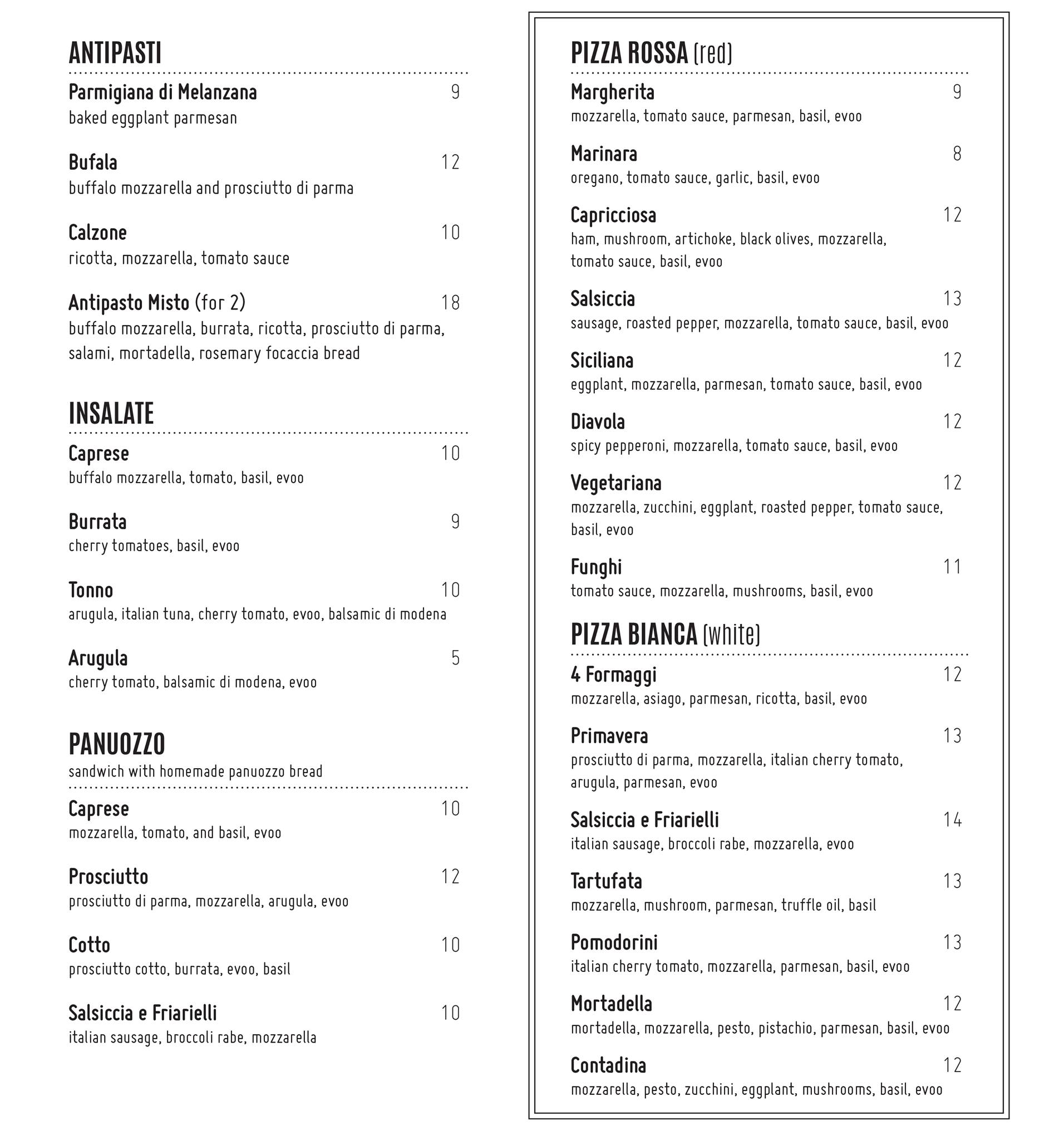 ANTIPASTI

Parmigiana di Melanzana 9
baked eggplant parmesan

Bufala 12
buffalo mozzarella and prosciutto di parma

Calzone 10
ricotta, mozzarella, tomato sauce

Antipasto Misto (for 2) 18
buffalo mozzarella, burrata, ricotta, prosciutto di parma, salami, mortadella, rosemary focaccia bread

INSALATE

Caprese 10
buffalo mozzarella, tomato, basil, evoo

Burrata 9
cherry tomatoes, basil, evoo

Tonno 10
arugula, italian tuna, cherry tomato, evoo, balsamic di modena

Arugula 5
cherry tomato, balsamic di modena, evoo

PANUOZZO
sandwich with homemade panuozzo bread

Caprese 10
mozzarella, tomato, and basil, evoo

Prosciutto 12
prosciutto di parma, mozzarella, arugula, evoo

Cotto 10
prosciutto cotto, burrata, evoo, basil

Salsiccia e Friarielli 10
italian sausage, broccoli rabe, mozzarella

PIZZA ROSSA (red)

Margherita 9
mozzarella, tomato sauce, parmesan, basil, evoo

Marinara 8
oregano, tomato sauce, garlic, basil, evoo

Capricciosa 12
ham, mushroom, artichoke, black olives, mozzarella, tomato sauce, basil, evoo

Salsiccia 13
sausage, roasted pepper, mozzarella, tomato sauce, basil, evoo

Siciliana 12
eggplant, mozzarella, parmesan, tomato sauce, basil, evoo

Diavola 12
spicy pepperoni, mozzarella, tomato sauce, basil, evoo

Vegetariana 12
mozzarella, zucchini, eggplant, roasted pepper, tomato sauce, basil, evoo

Funghi 11
tomato sauce, mozzarella, mushrooms, basil, evoo

PIZZA BIANCA (white)

4 Formaggi 12
mozzarella, asiago, parmesan, ricotta, basil, evoo

Primavera 13
prosciutto di parma, mozzarella, italian cherry tomato, arugula, parmesan, evoo

Salsiccia e Friarielli 14
italian sausage, broccoli rabe, mozzarella, evoo

Tartufata 13
mozzarella, mushroom, parmesan, truffle oil, basil

Pomodorini 13
italian cherry tomato, mozzarella, parmesan, basil, evoo

Mortadella 12
mortadella, mozzarella, pesto, pistachio, parmesan, basil, evoo

Contadina 12
mozzarella, pesto, zucchini, eggplant, mushrooms, basil, evoo